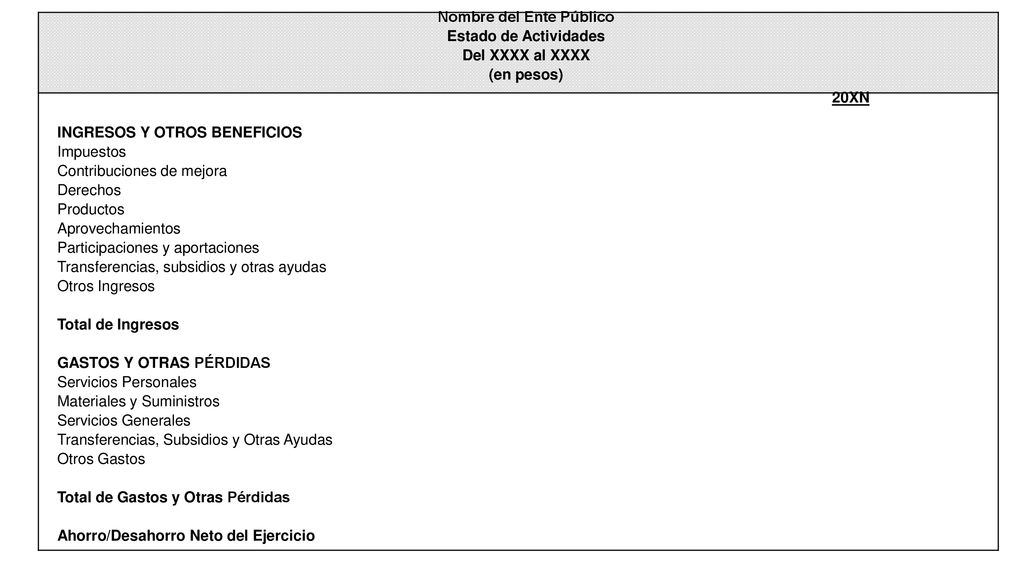 Nombre del Ente Público
Estado de Actividades
Del XXXX al XXXX
(en pesos)

20XN

INGRESOS Y OTROS BENEFICIOS
Impuestos
Contribuciones de mejora
Derechos
Productos
Aprovechamientos
Participaciones y aportaciones
Transferencias, subsidios y otras ayudas
Otros Ingresos

Total de Ingresos

GASTOS Y OTRAS PÉRDIDAS
Servicios Personales
Materiales y Suministros
Servicios Generales
Transferencias, Subsidios y Otras Ayudas
Otros Gastos

Total de Gastos y Otras Pérdidas

Ahorro/Desahorro Neto del Ejercicio